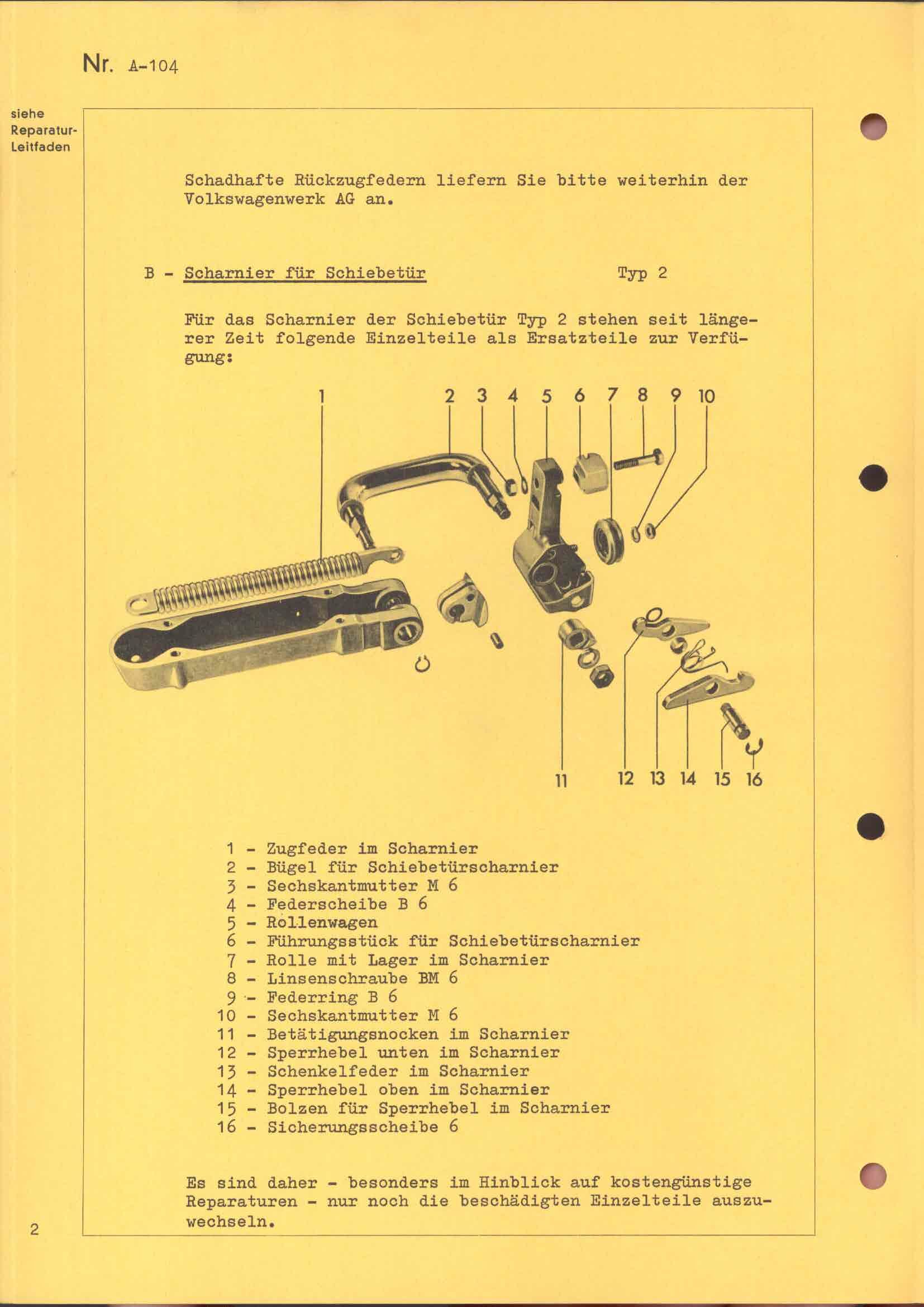 Nr. A-104

siehe Reparatur-Leitfaden

Schadhafte Rückzugfedern liefern Sie bitte weiterhin der Volkswagenwerk AG an.

B - Scharnier für Schiebetür Typ 2

Für das Scharnier der Schiebetür Typ 2 stehen seit längerer Zeit folgende Einzelteile als Ersatzteile zur Verfügung:

1 2 3 4 5 6 7 8 9 10

11 12 13 14 15 16

1 - Zugfeder im Scharnier
2 - Bügel für Schiebetürscharnier
3 - Sechskantmutter M 6
4 - Federscheibe B 6
5 - Rollenwagen
6 - Führungsstück für Schiebetürscharnier
7 - Rolle mit Lager im Scharnier
8 - Linsenschraube BM 6
9 - Federring B 6
10 - Sechskantmutter M 6
11 - Betätigungsnocken im Scharnier
12 - Sperrhebel unten im Scharnier
13 - Schenkelfeder im Scharnier
14 - Sperrhebel oben im Scharnier
15 - Bolzen für Sperrhebel im Scharnier
16 - Sicherungsscheibe 6

Es sind daher - besonders im Hinblick auf kostengünstige Reparaturen - nur noch die beschädigten Einzelteile auszuwechseln.

2